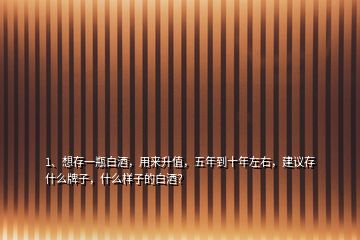 1、想存一瓶白酒，用来升值，五年到十年左右，建议存什么牌子，什么样子的白酒?